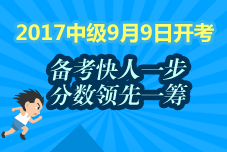 2017中级9月9日开考

备考快人一步
分数领先一筹